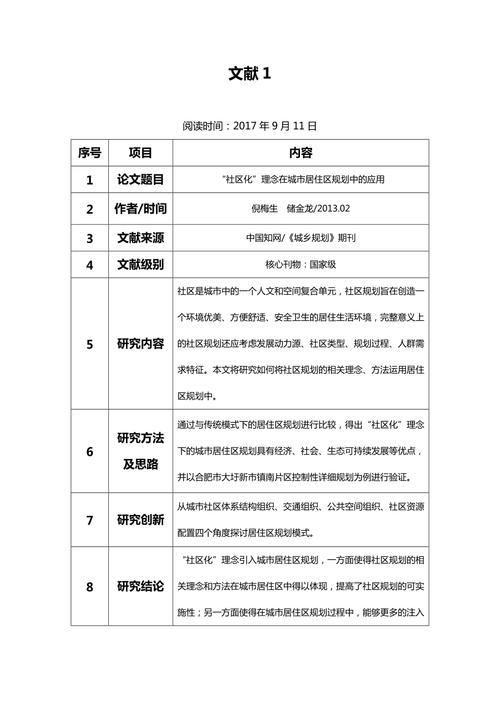 文献 1

阅读时间：2017 年 9 月 11 日

| 序号 | 项目 | 内容 |
|---|---|---|
| 1 | 论文题目 | “社区化”理念在城市居住区规划中的应用 |
| 2 | 作者/时间 | 倪梅生　储金龙/2013.02 |
| 3 | 文献来源 | 中国知网/《城乡规划》期刊 |
| 4 | 文献级别 | 核心刊物：国家级 |
| 5 | 研究内容 | 社区是城市中的一个人文和空间复合单元，社区规划旨在创造一个环境优美、方便舒适、安全卫生的居住生活环境，完整意义上的社区规划还应考虑发展动力源、社区类型、规划过程、人群需求特征。本文将研究如何将社区规划的相关理念、方法运用居住区规划中。 |
| 6 | 研究方法及思路 | 通过与传统模式下的居住区规划进行比较，得出“社区化”理念下的城市居住区规划具有经济、社会、生态可持续发展等优点，并以合肥市大圩新市镇南片区控制性详细规划为例进行验证。 |
| 7 | 研究创新 | 从城市社区体系结构组织、交通组织、公共空间组织、社区资源配置四个角度探讨居住区规划模式。 |
| 8 | 研究结论 | “社区化”理念引入城市居住区规划，一方面使得社区规划的相关理念和方法在城市居住区中得以体现，提高了社区规划的可实施性；另一方面使得在城市居住区规划过程中，能够更多的注入 |